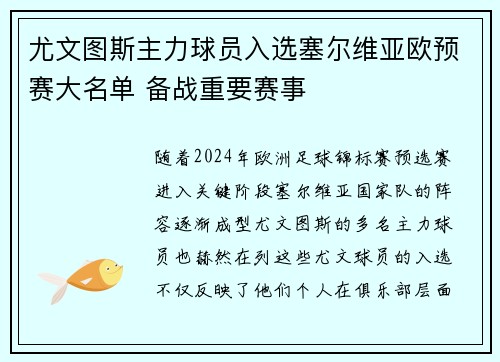 尤文图斯主力球员入选塞尔维亚欧预赛大名单 备战重要赛事

随着2024年欧洲足球锦标赛预选赛进入关键阶段塞尔维亚国家队的阵容逐渐成型尤文图斯的多名主力球员也赫然在列这些尤文球员的入选不仅反映了他们个人在俱乐部层面